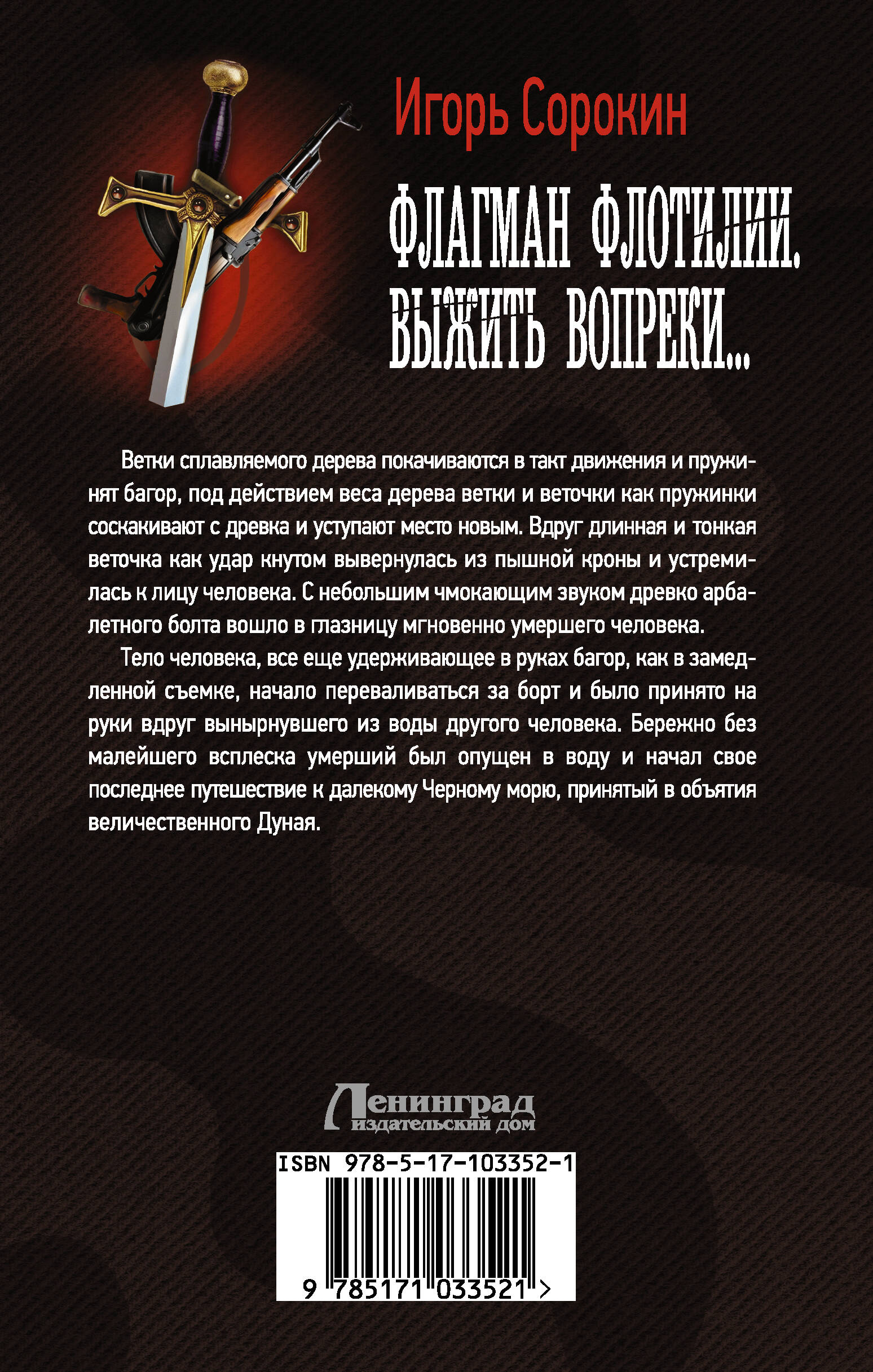 Игорь Сорокин

ФЛАГМАН ФЛОТИЛИИ.
ВЫЖИТЬ ВОПРЕКИ...

Ветки сплавляемого дерева покачиваются в такт движения и пружинят багор, под действием веса дерева ветки и веточки как пружинки соскакивают с древка и уступают место новым. Вдруг длинная и тонкая веточка как удар кнутом вывернулась из пышной кроны и устремилась к лицу человека. С небольшим чмокающим звуком древко арбалетного болта вошло в глазницу мгновенно умершего человека.

Тело человека, все еще удерживающее в руках багор, как в замедленной съемке, начало переваливаться за борт и было принято на руки вдруг вынырнувшего из воды другого человека. Бережно без малейшего всплеска умерший был опущен в воду и начал свое последнее путешествие к далекому Черному морю, принятый в объятия величественного Дуная.

Ленинград
издательский дом

ISBN 978-5-17-103352-1

9 785171 033521 >